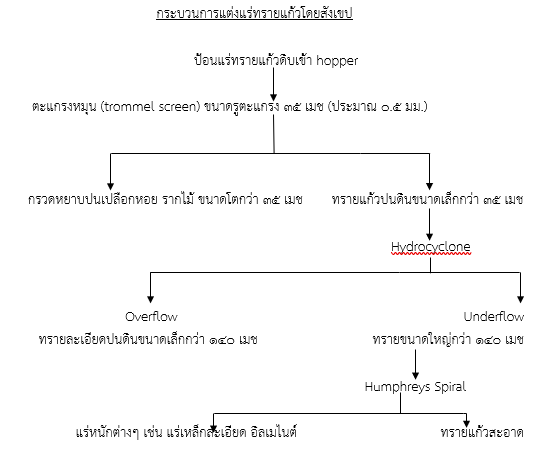 กระบวนการแต่งแร่ทรายแก้วโดยสังเขป

ป้อนแร่ทรายแก้วดิบเข้า hopper

ตะแกรงหมุน (trommel screen) ขนาดรูตะแกรง ๓๕ เมช (ประมาณ ๐.๕ มม.)

กรวดหยาบปนเปลือกหอย รากไม้ ขนาดโตกว่า ๓๕ เมช

ทรายแก้วปนดินขนาดเล็กกว่า ๓๕ เมช

Hydrocyclone

Overflow

ทรายละเอียดปนดินขนาดเล็กกว่า ๑๔๐ เมช

Underflow

ทรายขนาดใหญ่กว่า ๑๔๐ เมช

Humphreys Spiral

แร่หนักต่างๆ เช่น แร่เหล็กละเอียด อิลเมไนต์

ทรายแก้วสะอาด